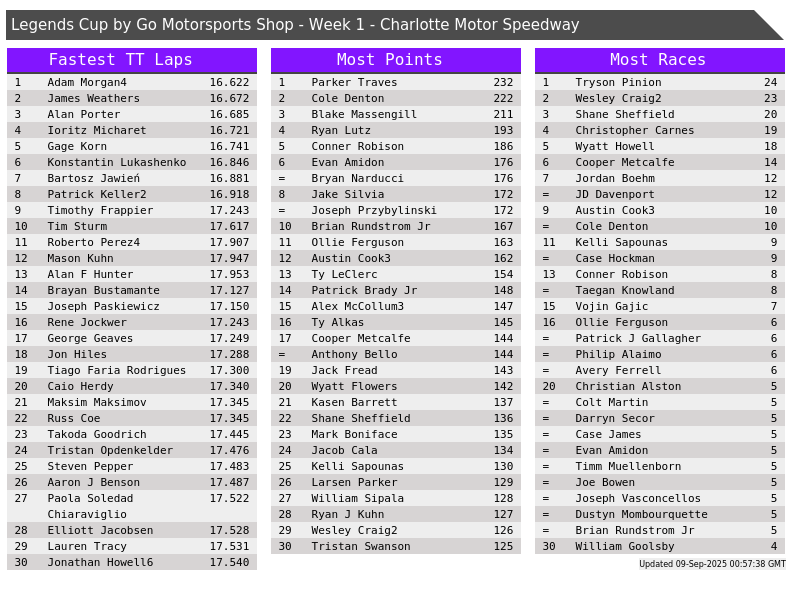 Legends Cup by Go Motorsports Shop - Week 1 - Charlotte Motor Speedway

Fastest TT Laps

| 1 | Adam Morgan4 | 16.622 |
|---|---|---|
| 2 | James Weathers | 16.672 |
| 3 | Alan Porter | 16.685 |
| 4 | Ioritz Micharet | 16.721 |
| 5 | Gage Korn | 16.741 |
| 6 | Konstantin Lukashenko | 16.846 |
| 7 | Bartosz Jawień | 16.881 |
| 8 | Patrick Keller2 | 16.918 |
| 9 | Timothy Frappier | 17.243 |
| 10 | Tim Sturm | 17.617 |
| 11 | Roberto Perez4 | 17.907 |
| 12 | Mason Kuhn | 17.947 |
| 13 | Alan F Hunter | 17.953 |
| 14 | Brayan Bustamante | 17.127 |
| 15 | Joseph Paskiewicz | 17.150 |
| 16 | Rene Jockwer | 17.243 |
| 17 | George Geaves | 17.249 |
| 18 | Jon Hiles | 17.288 |
| 19 | Tiago Faria Rodrigues | 17.300 |
| 20 | Caio Herdy | 17.340 |
| 21 | Maksim Maksimov | 17.345 |
| 22 | Russ Coe | 17.345 |
| 23 | Takoda Goodrich | 17.445 |
| 24 | Tristan Opdenkelder | 17.476 |
| 25 | Steven Pepper | 17.483 |
| 26 | Aaron J Benson | 17.487 |
| 27 | Paola Soledad Chiaraviglio | 17.522 |
| 28 | Elliott Jacobsen | 17.528 |
| 29 | Lauren Tracy | 17.531 |
| 30 | Jonathan Howell6 | 17.540 |

Most Points

| 1 | Parker Traves | 232 |
|---|---|---|
| 2 | Cole Denton | 222 |
| 3 | Blake Massengill | 211 |
| 4 | Ryan Lutz | 193 |
| 5 | Conner Robison | 186 |
| 6 | Evan Amidon | 176 |
| = | Bryan Narducci | 176 |
| 8 | Jake Silvia | 172 |
| = | Joseph Przybylinski | 172 |
| 10 | Brian Rundstrom Jr | 167 |
| 11 | Ollie Ferguson | 163 |
| 12 | Austin Cook3 | 162 |
| 13 | Ty LeClerc | 154 |
| 14 | Patrick Brady Jr | 148 |
| 15 | Alex McCollum3 | 147 |
| 16 | Ty Alkas | 145 |
| 17 | Cooper Metcalfe | 144 |
| = | Anthony Bello | 144 |
| 19 | Jack Fread | 143 |
| 20 | Wyatt Flowers | 142 |
| 21 | Kasen Barrett | 137 |
| 22 | Shane Sheffield | 136 |
| 23 | Mark Boniface | 135 |
| 24 | Jacob Cala | 134 |
| 25 | Kelli Sapounas | 130 |
| 26 | Larsen Parker | 129 |
| 27 | William Sipala | 128 |
| 28 | Ryan J Kuhn | 127 |
| 29 | Wesley Craig2 | 126 |
| 30 | Tristan Swanson | 125 |

Most Races

| 1 | Tryson Pinion | 24 |
|---|---|---|
| 2 | Wesley Craig2 | 23 |
| 3 | Shane Sheffield | 20 |
| 4 | Christopher Carnes | 19 |
| 5 | Wyatt Howell | 18 |
| 6 | Cooper Metcalfe | 14 |
| 7 | Jordan Boehm | 12 |
| = | JD Davenport | 12 |
| 9 | Austin Cook3 | 10 |
| = | Cole Denton | 10 |
| 11 | Kelli Sapounas | 9 |
| = | Case Hockman | 9 |
| 13 | Conner Robison | 8 |
| = | Taegan Knowland | 8 |
| 15 | Vojin Gajic | 7 |
| 16 | Ollie Ferguson | 6 |
| = | Patrick J Gallagher | 6 |
| = | Philip Alaimo | 6 |
| = | Avery Ferrell | 6 |
| 20 | Christian Alston | 5 |
| = | Colt Martin | 5 |
| = | Darryn Secor | 5 |
| = | Case James | 5 |
| = | Evan Amidon | 5 |
| = | Timm Muellenborn | 5 |
| = | Joe Bowen | 5 |
| = | Joseph Vasconcellos | 5 |
| = | Dustyn Mombourquette | 5 |
| = | Brian Rundstrom Jr | 5 |
| 30 | William Goolsby | 4 |

Updated 09-Sep-2025 00:57:38 GMT